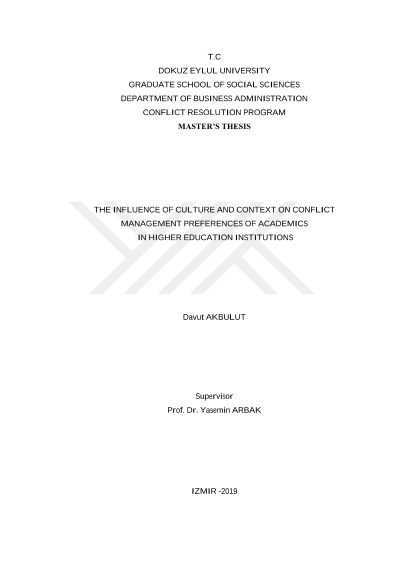 T.C
DOKUZ EYLUL UNIVERSITY
GRADUATE SCHOOL OF SOCIAL SCIENCES
DEPARTMENT OF BUSINESS ADMINISTRATION
CONFLICT RESOLUTION PROGRAM
MASTER'S THESIS

THE INFLUENCE OF CULTURE AND CONTEXT ON CONFLICT
MANAGEMENT PREFERENCES OF ACADEMICS
IN HIGHER EDUCATION INSTITUTIONS

Davut AKBULUT

Supervisor
Prof. Dr. Yasemin ARBAK

IZMIR -2019